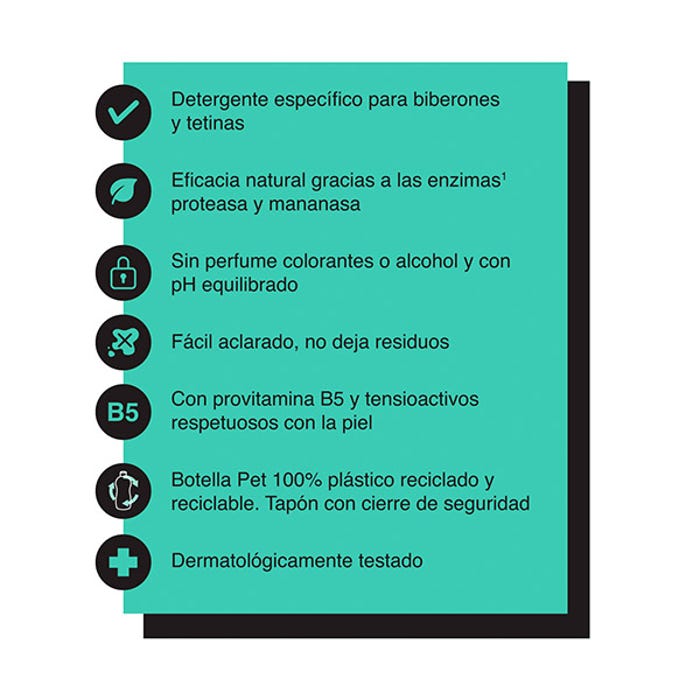 Detergente específico para biberones y tetinas

Eficacia natural gracias a las enzimas¹ proteasa y mananasa

Sin perfume colorantes o alcohol y con pH equilibrado

Fácil aclarado, no deja residuos

B5

Con provitamina B5 y tensioactivos respetuosos con la piel

Botella Pet 100% plástico reciclado y reciclable. Tapón con cierre de seguridad

Dermatológicamente testado